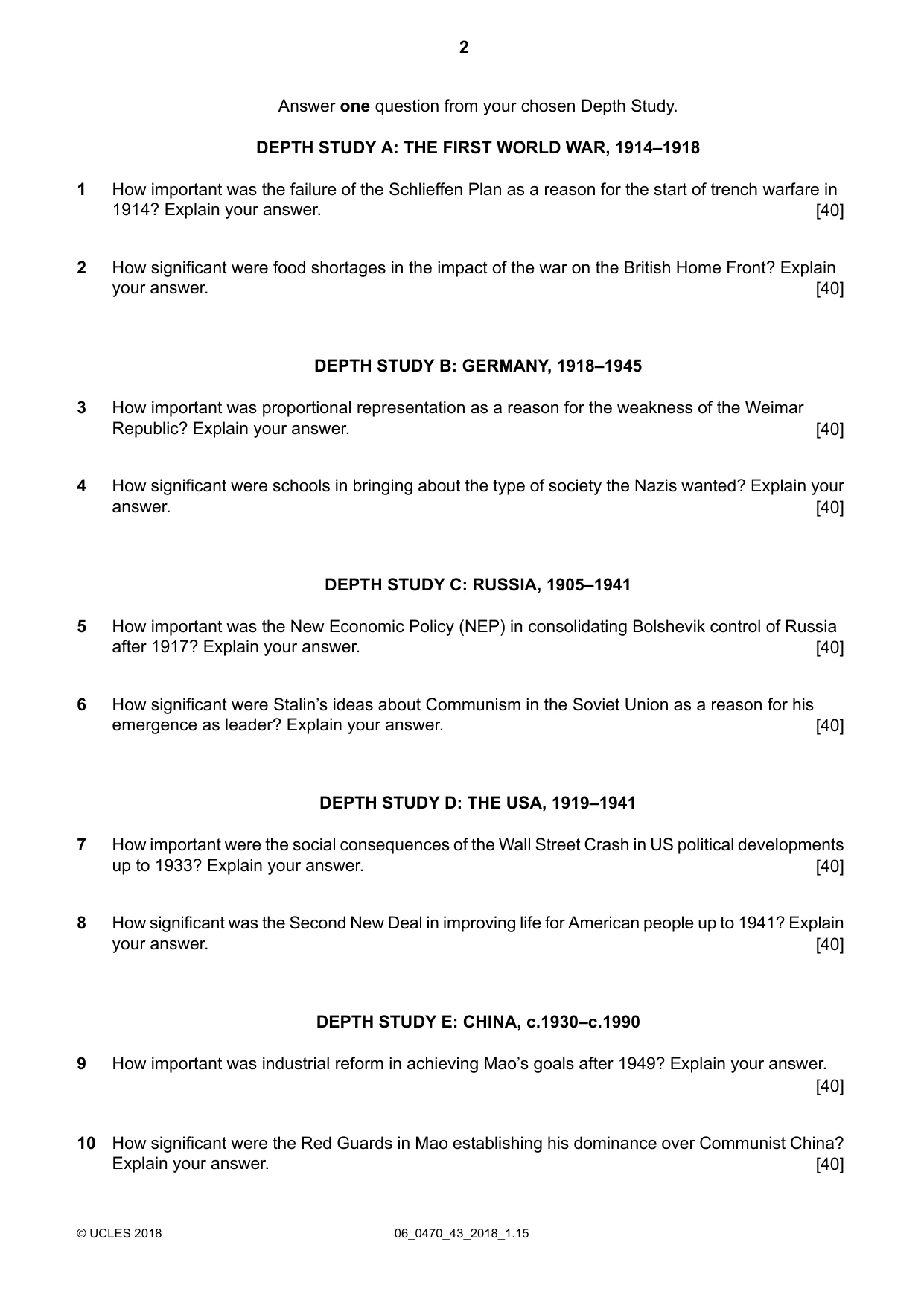 2

Answer one question from your chosen Depth Study.

DEPTH STUDY A: THE FIRST WORLD WAR, 1914–1918

1 How important was the failure of the Schlieffen Plan as a reason for the start of trench warfare in 1914? Explain your answer. [40]

2 How significant were food shortages in the impact of the war on the British Home Front? Explain your answer. [40]

DEPTH STUDY B: GERMANY, 1918–1945

3 How important was proportional representation as a reason for the weakness of the Weimar Republic? Explain your answer. [40]

4 How significant were schools in bringing about the type of society the Nazis wanted? Explain your answer. [40]

DEPTH STUDY C: RUSSIA, 1905–1941

5 How important was the New Economic Policy (NEP) in consolidating Bolshevik control of Russia after 1917? Explain your answer. [40]

6 How significant were Stalin's ideas about Communism in the Soviet Union as a reason for his emergence as leader? Explain your answer. [40]

DEPTH STUDY D: THE USA, 1919–1941

7 How important were the social consequences of the Wall Street Crash in US political developments up to 1933? Explain your answer. [40]

8 How significant was the Second New Deal in improving life for American people up to 1941? Explain your answer. [40]

DEPTH STUDY E: CHINA, c.1930–c.1990

9 How important was industrial reform in achieving Mao's goals after 1949? Explain your answer. [40]

10 How significant were the Red Guards in Mao establishing his dominance over Communist China? Explain your answer. [40]

© UCLES 2018 06_0470_43_2018_1.15